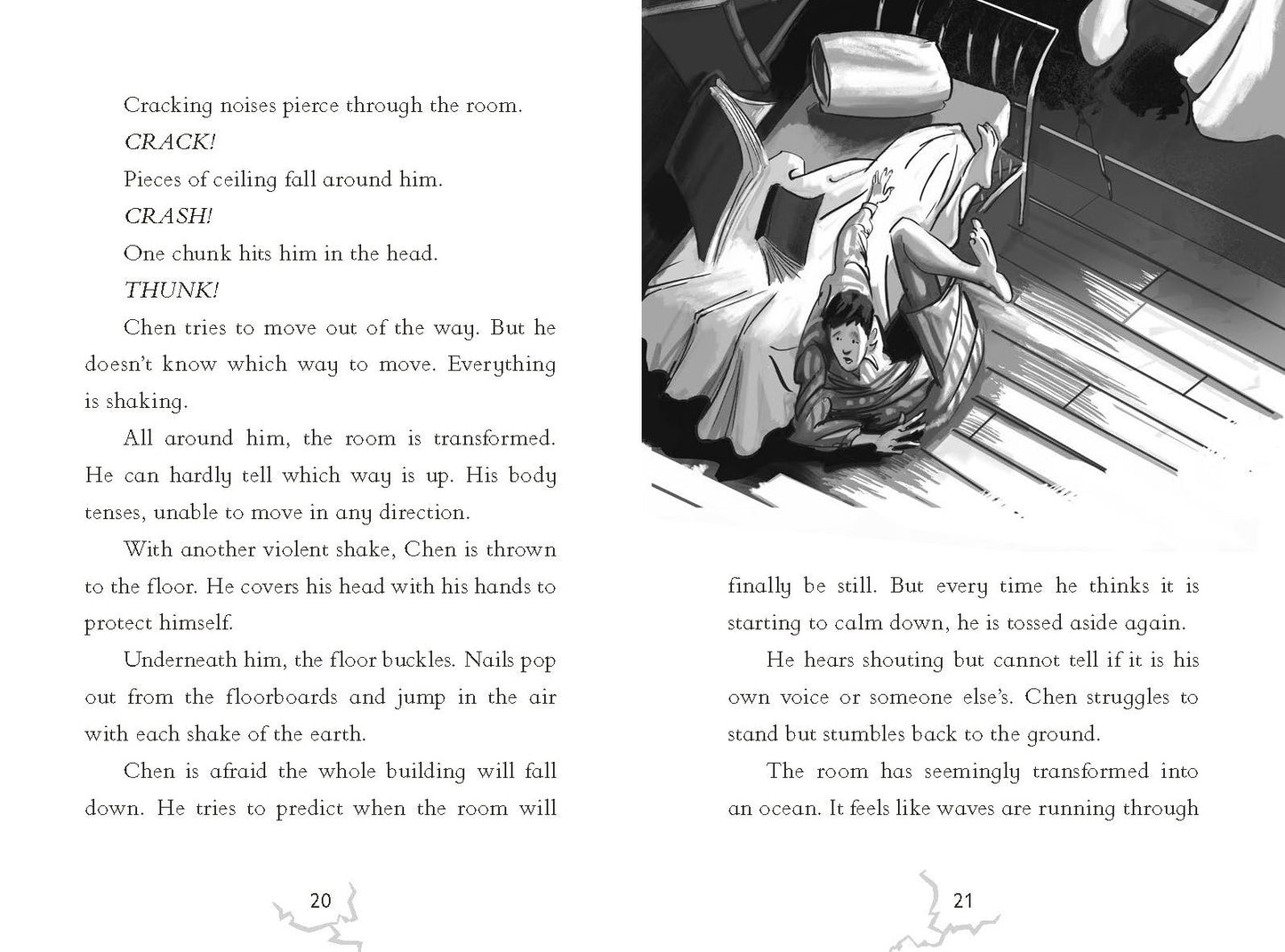 Cracking noises pierce through the room.

CRACK!

Pieces of ceiling fall around him.

CRASH!

One chunk hits him in the head.

THUNK!

Chen tries to move out of the way. But he doesn't know which way to move. Everything is shaking.

All around him, the room is transformed. He can hardly tell which way is up. His body tenses, unable to move in any direction.

With another violent shake, Chen is thrown to the floor. He covers his head with his hands to protect himself.

Underneath him, the floor buckles. Nails pop out from the floorboards and jump in the air with each shake of the earth.

Chen is afraid the whole building will fall down. He tries to predict when the room will

20

finally be still. But every time he thinks it is starting to calm down, he is tossed aside again.

He hears shouting but cannot tell if it is his own voice or someone else's. Chen struggles to stand but stumbles back to the ground.

The room has seemingly transformed into an ocean. It feels like waves are running through

21